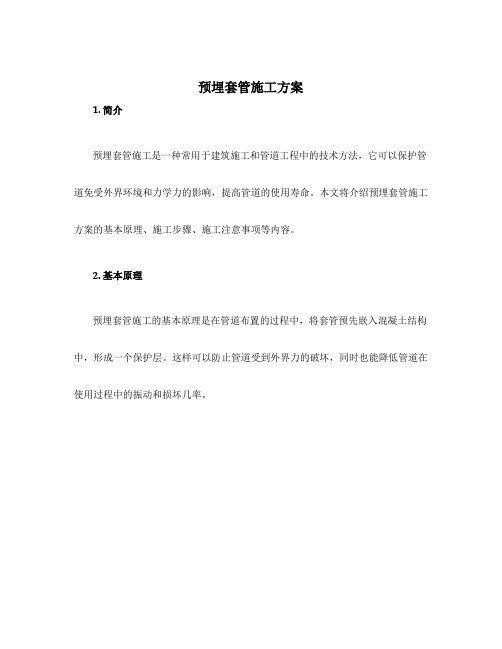 预埋套管施工方案

1. 简介

预埋套管施工是一种常用于建筑施工和管道工程中的技术方法，它可以保护管道免受外界环境和力学力的影响，提高管道的使用寿命。本文将介绍预埋套管施工方案的基本原理、施工步骤、施工注意事项等内容。

2. 基本原理

预埋套管施工的基本原理是在管道布置的过程中，将套管预先嵌入混凝土结构中，形成一个保护层。这样可以防止管道受到外界力的破坏，同时也能降低管道在使用过程中的振动和损坏几率。